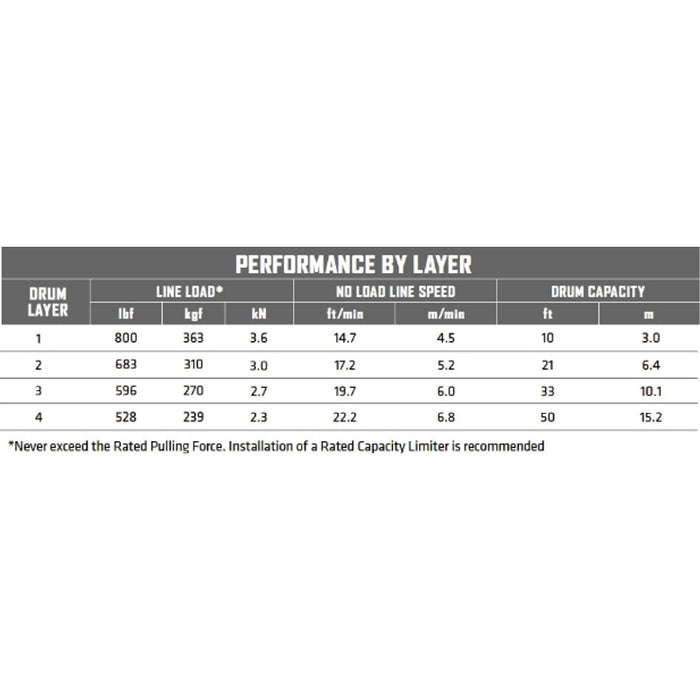 PERFORMANCE BY LAYER

| DRUM LAYER | LINE LOAD* | | | NO LOAD LINE SPEED | | DRUM CAPACITY | |
|---|---|---|---|---|---|---|---|
| | lbf | kgf | kN | ft/min | m/min | ft | m |
| 1 | 800 | 363 | 3.6 | 14.7 | 4.5 | 10 | 3.0 |
| 2 | 683 | 310 | 3.0 | 17.2 | 5.2 | 21 | 6.4 |
| 3 | 596 | 270 | 2.7 | 19.7 | 6.0 | 33 | 10.1 |
| 4 | 528 | 239 | 2.3 | 22.2 | 6.8 | 50 | 15.2 |

*Never exceed the Rated Pulling Force. Installation of a Rated Capacity Limiter is recommended